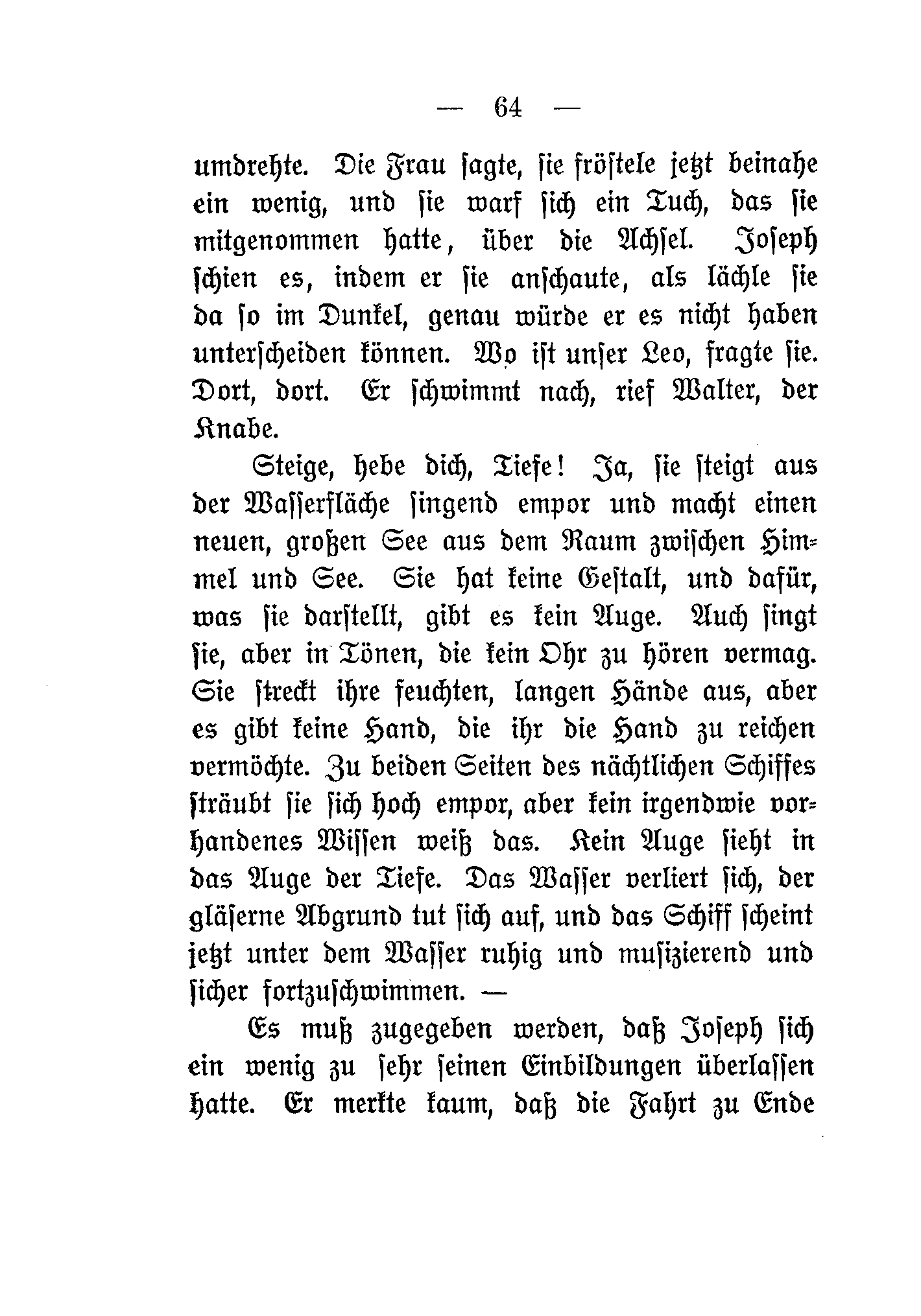 — 64 —

umdrehte. Die Frau sagte, sie fröstele jetzt beinahe ein wenig, und sie warf sich ein Tuch, das sie mitgenommen hatte, über die Achsel. Joseph schien es, indem er sie anschaute, als lächle sie da so im Dunkel, genau würde er es nicht haben unterscheiden können. Wo ist unser Leo, fragte sie. Dort, dort. Er schwimmt nach, rief Walter, der Knabe.

Steige, hebe dich, Tiefe! Ja, sie steigt aus der Wasserfläche singend empor und macht einen neuen, großen See aus dem Raum zwischen Himmel und See. Sie hat keine Gestalt, und dafür, was sie darstellt, gibt es kein Auge. Auch singt sie, aber in Tönen, die kein Ohr zu hören vermag. Sie streckt ihre feuchten, langen Hände aus, aber es gibt keine Hand, die ihr die Hand zu reichen vermöchte. Zu beiden Seiten des nächtlichen Schiffes sträubt sie sich hoch empor, aber kein irgendwie vorhandenes Wissen weiß das. Kein Auge sieht in das Auge der Tiefe. Das Wasser verliert sich, der gläserne Abgrund tut sich auf, und das Schiff scheint jetzt unter dem Wasser ruhig und musizierend und sicher fortzuschwimmen. —

Es muß zugegeben werden, daß Joseph sich ein wenig zu sehr seinen Einbildungen überlassen hatte. Er merkte kaum, daß die Fahrt zu Ende